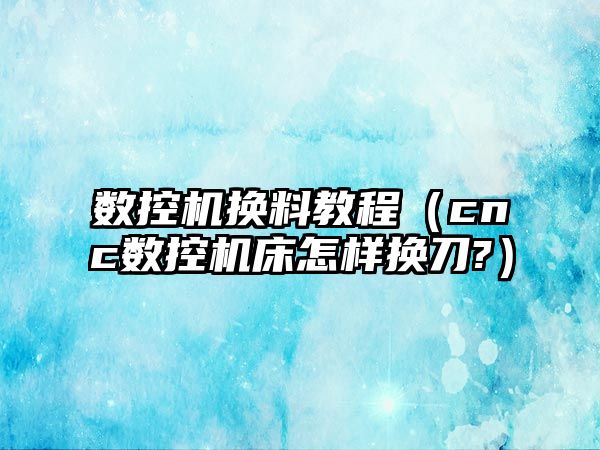 数控机换料教程（cnc数控机床怎样换刀?）